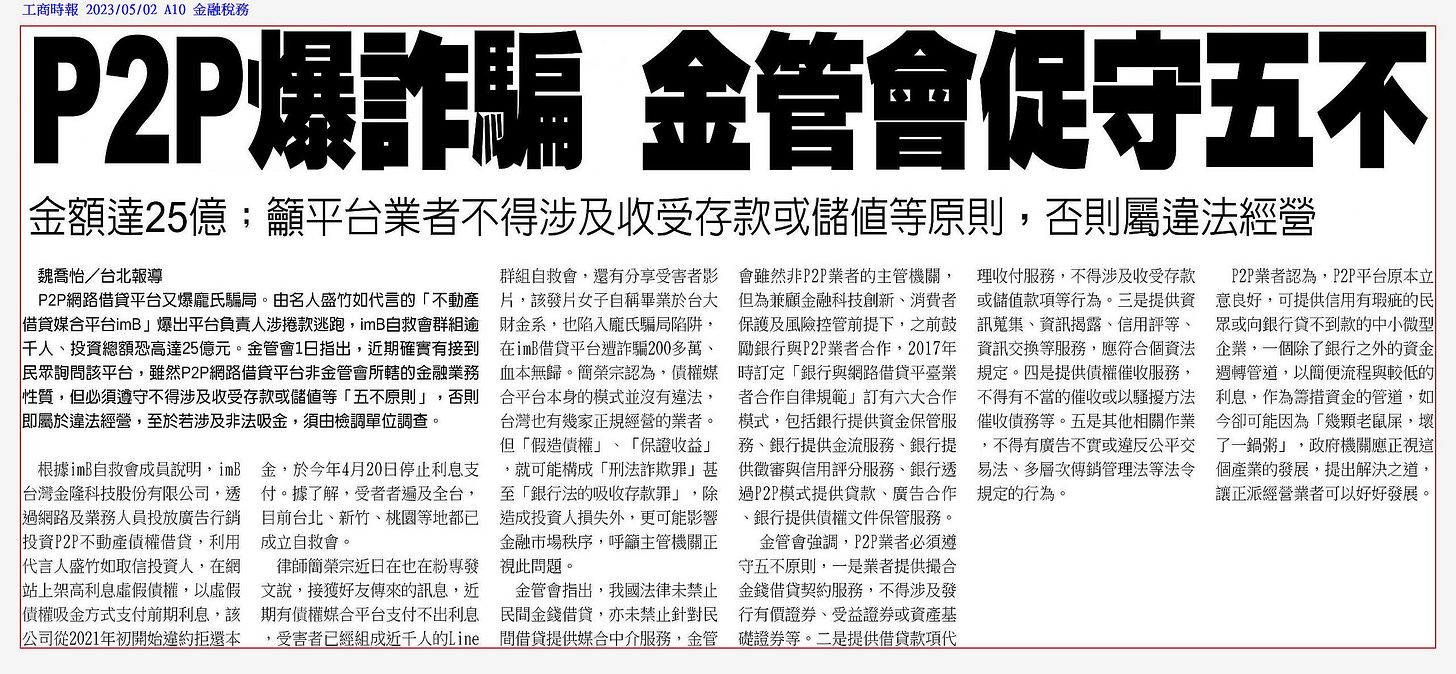 工商時報 2023/05/02 A10 金融稅務

P2P爆詐騙 金管會促守五不

金額達25億；籲平台業者不得涉及收受存款或儲值等原則，否則屬違法經營

魏喬怡／台北報導

P2P網路借貸平台又爆龐氏騙局。由名人盛竹如代言的「不動產借貸媒合平台imB」爆出平台負責人涉捲款逃跑，imB自救會群組逾千人、投資總額恐高達25億元。金管會1日指出，近期確實有接到民眾詢問該平台，雖然P2P網路借貸平台非金管會所轄的金融業務性質，但必須遵守不得涉及收受存款或儲值等「五不原則」，否則即屬於違法經營，至於若涉及非法吸金，須由檢調單位調查。

根據imB自救會成員說明，imB台灣金隆科技股份有限公司，透過網路及業務人員投放廣告行銷投資P2P不動產債權借貸，利用代言人盛竹如取信投資人，在網站上架高利息虛假債權，以虛假債權吸金方式支付前期利息，該公司從2021年初開始違約拒還本金，於今年4月20日停止利息支付。據了解，受害者遍及全台，目前台北、新竹、桃園等地都已成立自救會。

律師簡榮宗近日在也在粉專發文說，接獲好友傳來的訊息，近期有債權媒合平台支付不出利息，受害者已經組成近千人的Line群組自救會，還有分享受害者影片，該發片女子自稱畢業於台大財金系，也陷入龐氏騙局陷阱，在imB借貸平台遭詐騙200多萬、血本無歸。簡榮宗認為，債權媒合平台本身的模式並沒有違法，台灣也有幾家正規經營的業者。但「假造債權」、「保證收益」，就可能構成「刑法詐欺罪」甚至「銀行法的吸收存款罪」，除造成投資人損失外，更可能影響金融市場秩序，呼籲主管機關正視此問題。

金管會指出，我國法律未禁止民間金錢借貸，亦未禁止針對民間借貸提供媒合中介服務，金管會雖然非P2P業者的主管機關，但為兼顧金融科技創新、消費者保護及風險控管前提下，之前鼓勵銀行與P2P業者合作，2017年時訂定「銀行與網路借貸平臺業者合作自律規範」訂有六大合作模式，包括銀行提供資金保管服務、銀行提供金流服務、銀行提供徵審與信用評分服務、銀行透過P2P模式提供貸款、廣告合作、銀行提供債權文件保管服務。

金管會強調，P2P業者必須遵守五不原則，一是業者提供撮合金錢借貸契約服務，不得涉及發行有價證券、受益證券或資產基礎證券等。二是提供借貸款項代理收付服務，不得涉及收受存款或儲值款項等行為。三是提供資訊蒐集、資訊揭露、信用評等、資訊交換等服務，應符合個資法規定。四是提供債權催收服務，不得有不當的催收或以騷擾方法催收債務等。五是其他相關作業，不得有廣告不實或違反公平交易法、多層次傳銷管理法等法令規定的行為。

P2P業者認為，P2P平台原本立意良好，可提供信用有瑕疵的民眾或向銀行貸不到款的中小微型企業，一個除了銀行之外的資金週轉管道，以簡便流程與較低的利息，作為籌措資金的管道，如今卻可能因為「幾顆老鼠屎，壞了一鍋粥」，政府機關應正視這個產業的發展，提出解決之道，讓正派經營業者可以好好發展。